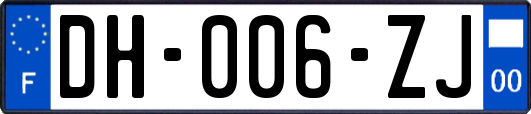 F

DH-006-ZJ

00